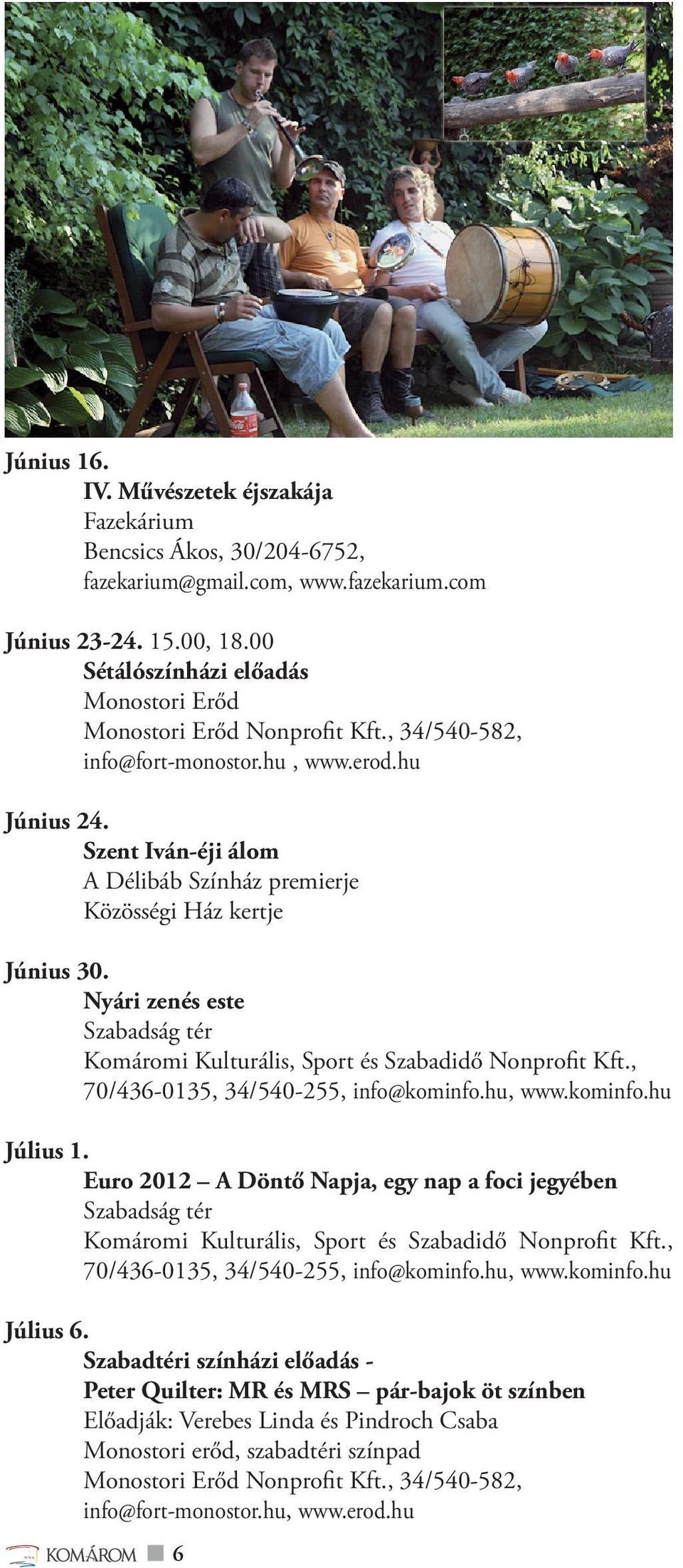 Június 16.
IV. Művészetek éjszakája
Fazekárium
Bencsics Ákos, 30/204-6752, fazekarium@gmail.com, www.fazekarium.com

Június 23-24. 15.00, 18.00
Sétálószínházi előadás
Monostori Erőd
Monostori Erőd Nonprofit Kft., 34/540-582, info@fort-monostor.hu , www.erod.hu

Június 24.
Szent Iván-éji álom
A Délibáb Színház premierje
Közösségi Ház kertje

Június 30.
Nyári zenés este
Szabadság tér
Komáromi Kulturális, Sport és Szabadidő Nonprofit Kft., 70/436-0135, 34/540-255, info@kominfo.hu, www.kominfo.hu

Július 1.
Euro 2012 – A Döntő Napja, egy nap a foci jegyében
Szabadság tér
Komáromi Kulturális, Sport és Szabadidő Nonprofit Kft., 70/436-0135, 34/540-255, info@kominfo.hu, www.kominfo.hu

Július 6.
Szabadtéri színházi előadás -
Peter Quilter: MR és MRS – pár-bajok öt színben
Előadják: Verebes Linda és Pindroch Csaba
Monostori erőd, szabadtéri színpad
Monostori Erőd Nonprofit Kft., 34/540-582, info@fort-monostor.hu, www.erod.hu

KOMÁROM 6